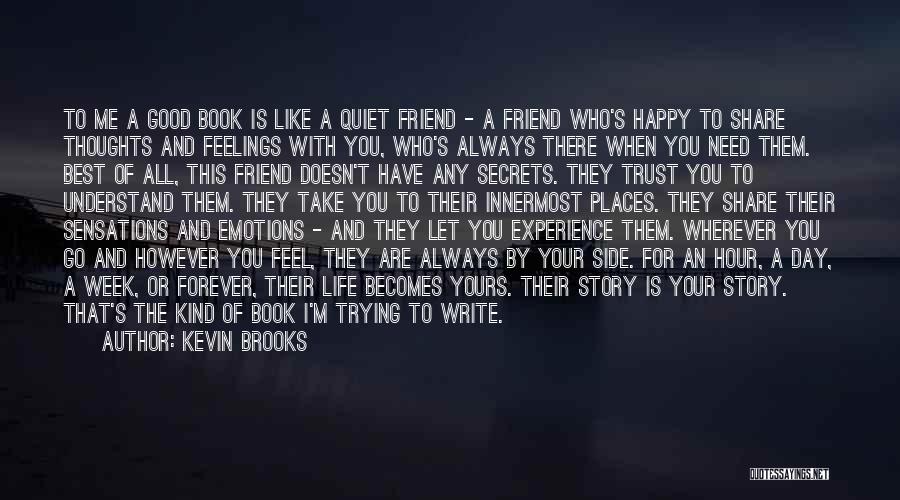 TO ME A GOOD BOOK IS LIKE A QUIET FRIEND - A FRIEND WHO'S HAPPY TO SHARE THOUGHTS AND FEELINGS WITH YOU, WHO'S ALWAYS THERE WHEN YOU NEED THEM. BEST OF ALL, THIS FRIEND DOESN'T HAVE ANY SECRETS. THEY TRUST YOU TO UNDERSTAND THEM. THEY TAKE YOU TO THEIR INNERMOST PLACES. THEY SHARE THEIR SENSATIONS AND EMOTIONS - AND THEY LET YOU EXPERIENCE THEM. WHEREVER YOU GO AND HOWEVER YOU FEEL, THEY ARE ALWAYS BY YOUR SIDE. FOR AN HOUR, A DAY, A WEEK, OR FOREVER, THEIR LIFE BECOMES YOURS. THEIR STORY IS YOUR STORY. THAT'S THE KIND OF BOOK I'M TRYING TO WRITE.

AUTHOR: KEVIN BROOKS

QUOTESSAYINGS.NET